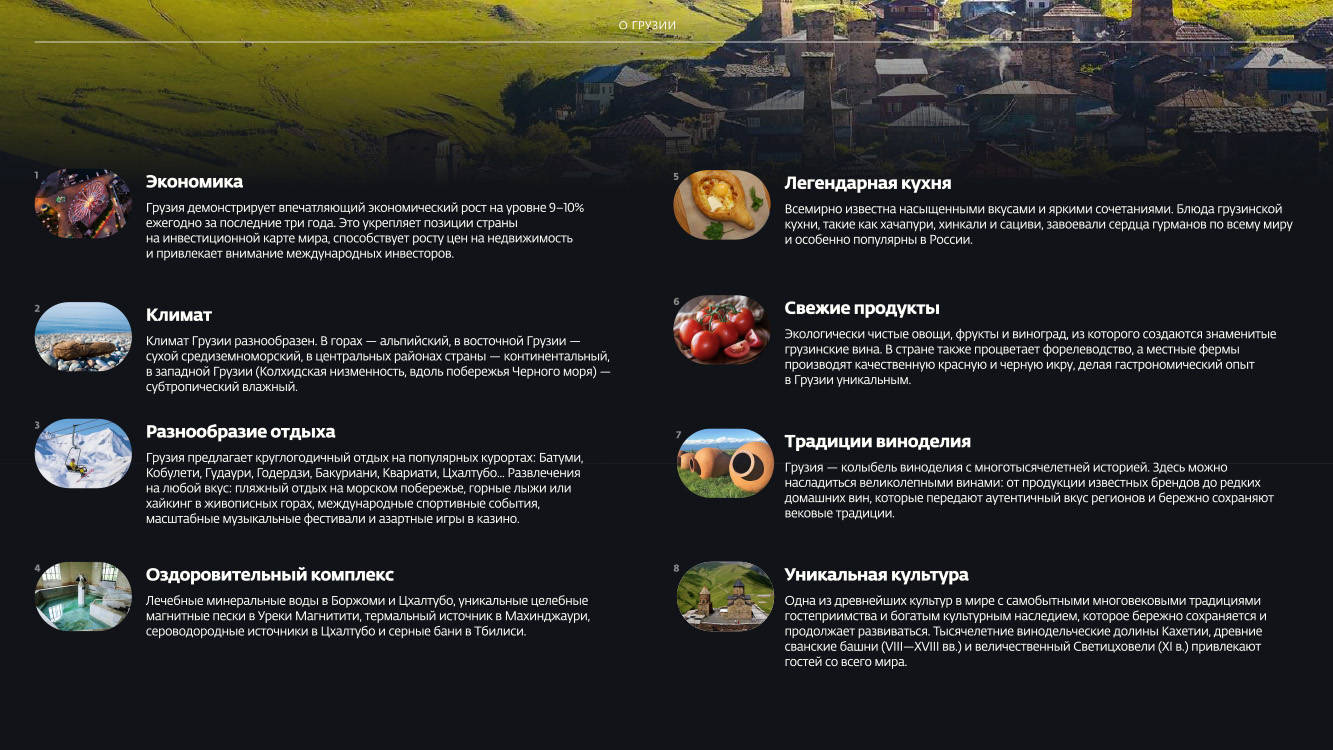 О ГРУЗИИ

1

Экономика

Грузия демонстрирует впечатляющий экономический рост на уровне 9–10% ежегодно за последние три года. Это укрепляет позиции страны на инвестиционной карте мира, способствует росту цен на недвижимость и привлекает внимание международных инвесторов.

2

Климат

Климат Грузии разнообразен. В горах — альпийский, в восточной Грузии — сухой средиземноморский, в центральных районах страны — континентальный, в западной Грузии (Колхидская низменность, вдоль побережья Черного моря) — субтропический влажный.

3

Разнообразие отдыха

Грузия предлагает круглогодичный отдых на популярных курортах: Батуми, Кобулети, Гудаури, Годердзи, Бакуриани, Квариати, Цхалтубо... Развлечения на любой вкус: пляжный отдых на морском побережье, горные лыжи или хайкинг в живописных горах, международные спортивные события, масштабные музыкальные фестивали и азартные игры в казино.

4

Оздоровительный комплекс

Лечебные минеральные воды в Боржоми и Цхалтубо, уникальные целебные магнитные пески в Уреки Магнитити, термальный источник в Махинджаури, сероводородные источники в Цхалтубо и серные бани в Тбилиси.

5

Легендарная кухня

Всемирно известна насыщенными вкусами и яркими сочетаниями. Блюда грузинской кухни, такие как хачапури, хинкали и сациви, завоевали сердца гурманов по всему миру и особенно популярны в России.

6

Свежие продукты

Экологически чистые овощи, фрукты и виноград, из которого создаются знаменитые грузинские вина. В стране также процветает форелеводство, а местные фермы производят качественную красную и черную икру, делая гастрономический опыт в Грузии уникальным.

7

Традиции виноделия

Грузия — колыбель виноделия с многотысячелетней историей. Здесь можно насладиться великолепными винами: от продукции известных брендов до редких домашних вин, которые передают аутентичный вкус регионов и бережно сохраняют вековые традиции.

8

Уникальная культура

Одна из древнейших культур в мире с самобытными многовековыми традициями гостеприимства и богатым культурным наследием, которое бережно сохраняется и продолжает развиваться. Тысячелетние винодельческие долины Кахетии, древние сванские башни (VIII—XVIII вв.) и величественный Светицховели (XI в.) привлекают гостей со всего мира.